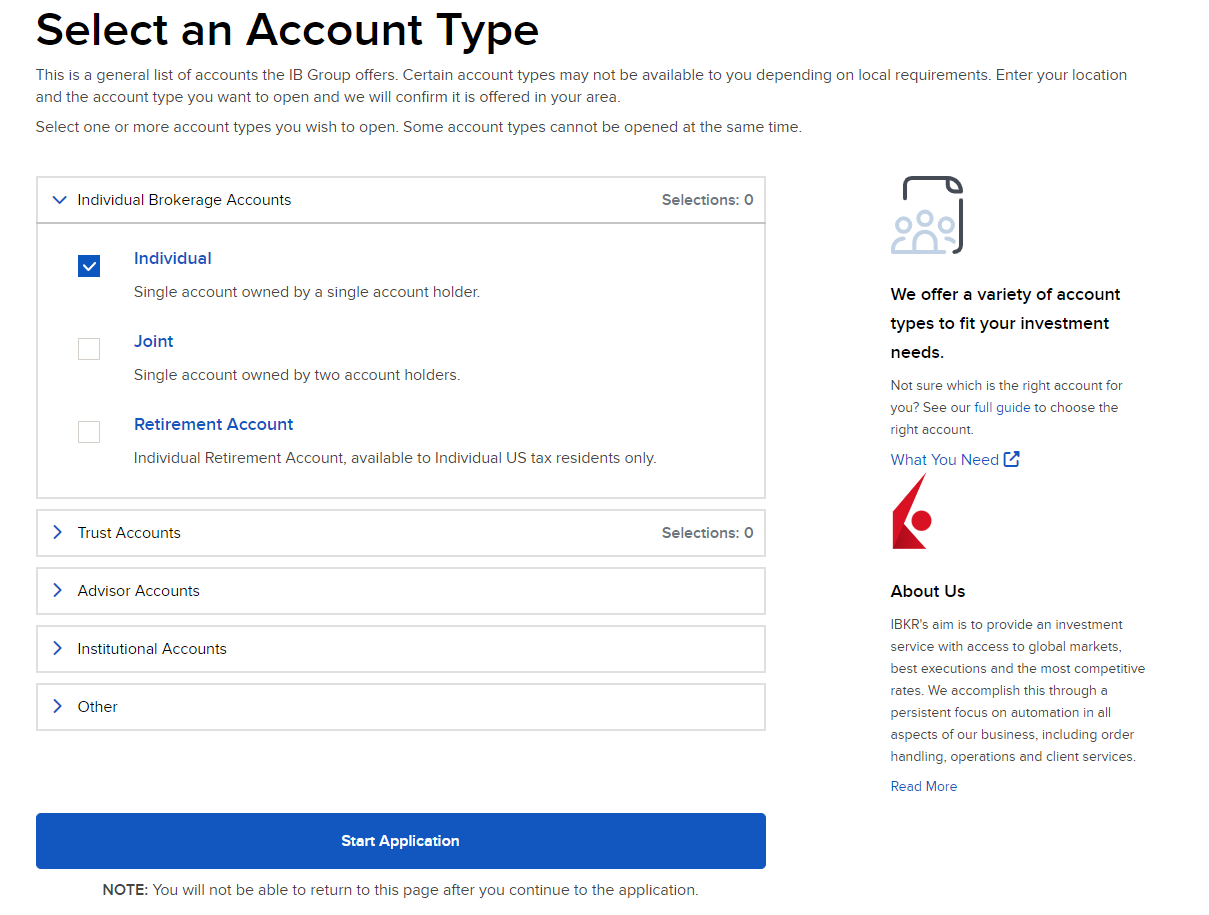 Select an Account Type

This is a general list of accounts the IB Group offers. Certain account types may not be available to you depending on local requirements. Enter your location and the account type you want to open and we will confirm it is offered in your area.

Select one or more account types you wish to open. Some account types cannot be opened at the same time.

Individual Brokerage Accounts Selections: 0

Individual
Single account owned by a single account holder.

Joint
Single account owned by two account holders.

Retirement Account
Individual Retirement Account, available to Individual US tax residents only.

Trust Accounts Selections: 0

Advisor Accounts

Institutional Accounts

Other

Start Application

NOTE: You will not be able to return to this page after you continue to the application.

We offer a variety of account types to fit your investment needs.

Not sure which is the right account for you? See our full guide to choose the right account.

What You Need

About Us

IBKR's aim is to provide an investment service with access to global markets, best executions and the most competitive rates. We accomplish this through a persistent focus on automation in all aspects of our business, including order handling, operations and client services.

Read More